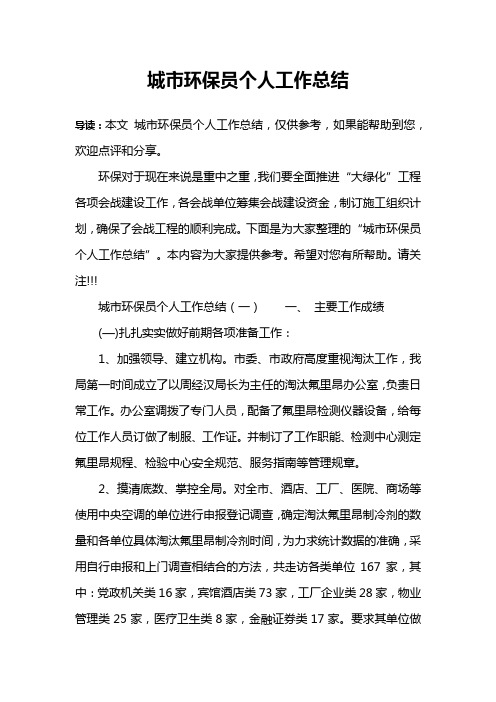 城市环保员个人工作总结

导读：本文 城市环保员个人工作总结，仅供参考，如果能帮助到您，欢迎点评和分享。

环保对于现在来说是重中之重，我们要全面推进“大绿化”工程各项会战建设工作，各会战单位筹集会战建设资金，制订施工组织计划，确保了会战工程的顺利完成。下面是为大家整理的“城市环保员个人工作总结”。本内容为大家提供参考。希望对您有所帮助。请关注!!!

城市环保员个人工作总结（一）　　一、　主要工作成绩

(一)扎扎实实做好前期各项准备工作：

1、加强领导、建立机构。市委、市政府高度重视淘汰工作，我局第一时间成立了以周经汉局长为主任的淘汰氟里昂办公室，负责日常工作。办公室调拨了专门人员，配备了氟里昂检测仪器设备，给每位工作人员订做了制服、工作证。并制订了工作职能、检测中心测定氟里昂规程、检验中心安全规范、服务指南等管理规章。

2、摸清底数、掌控全局。对全市、酒店、工厂、医院、商场等使用中央空调的单位进行申报登记调查，确定淘汰氟里昂制冷剂的数量和各单位具体淘汰氟里昂制冷剂时间，为力求统计数据的准确，采用自行申报和上门调查相结合的方法，共走访各类单位 167 家，其中：党政机关类 16 家，宾馆酒店类 73 家，工厂企业类 28 家，物业管理类 25 家，医疗卫生类 8 家，金融证券类 17 家。要求其单位做